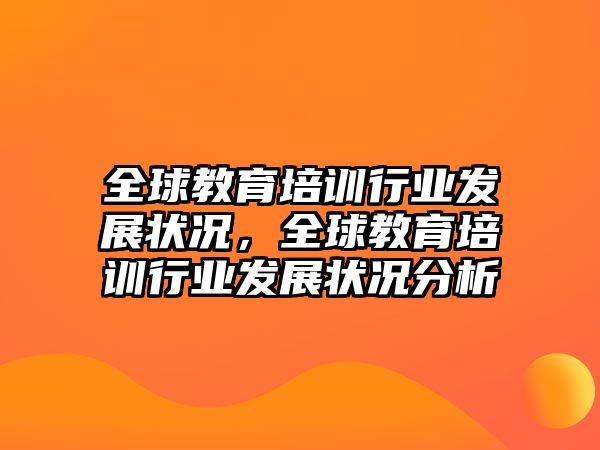 全球教育培训行业发展状况，全球教育培训行业发展状况分析